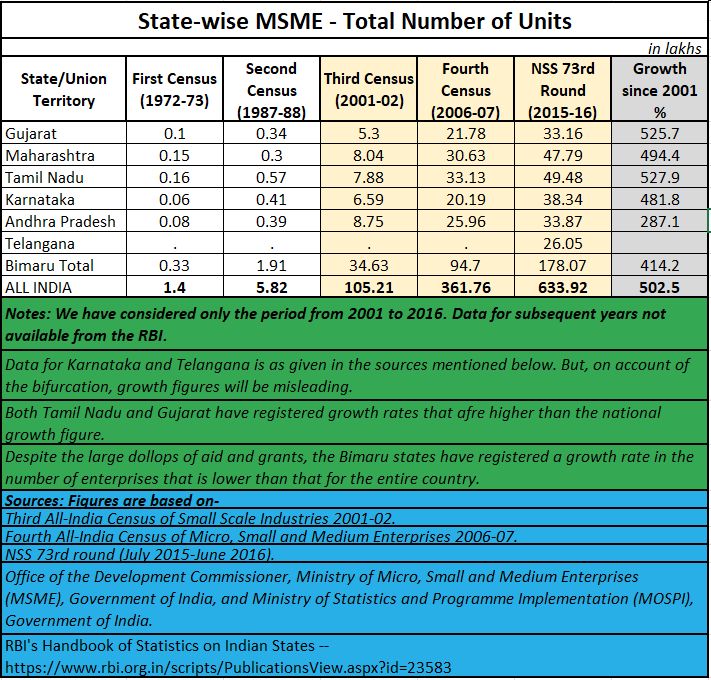 State-wise MSME - Total Number of Units

in lakhs

| State/Union Territory | First Census (1972-73) | Second Census (1987-88) | Third Census (2001-02) | Fourth Census (2006-07) | NSS 73rd Round (2015-16) | Growth since 2001 % |
|---|---|---|---|---|---|---|
| Gujarat | 0.1 | 0.34 | 5.3 | 21.78 | 33.16 | 525.7 |
| Maharashtra | 0.15 | 0.3 | 8.04 | 30.63 | 47.79 | 494.4 |
| Tamil Nadu | 0.16 | 0.57 | 7.88 | 33.13 | 49.48 | 527.9 |
| Karnataka | 0.06 | 0.41 | 6.59 | 20.19 | 38.34 | 481.8 |
| Andhra Pradesh | 0.08 | 0.39 | 8.75 | 25.96 | 33.87 | 287.1 |
| Telangana | . | . | . | . | 26.05 | |
| Bimaru Total | 0.33 | 1.91 | 34.63 | 94.7 | 178.07 | 414.2 |
| ALL INDIA | 1.4 | 5.82 | 105.21 | 361.76 | 633.92 | 502.5 |

Notes: We have considered only the period from 2001 to 2016. Data for subsequent years not available from the RBI.

Data for Karnataka and Telangana is as given in the sources mentioned below. But, on account of the bifurcation, growth figures will be misleading.

Both Tamil Nadu and Gujarat have registered growth rates that afre higher than the national growth figure.

Despite the large dollops of aid and grants, the Bimaru states have registered a growth rate in the number of enterprises that is lower than that for the entire country.

Sources: Figures are based on-

Third All-India Census of Small Scale Industries 2001-02.

Fourth All-India Census of Micro, Small and Medium Enterprises 2006-07.

NSS 73rd round (July 2015-June 2016).

Office of the Development Commissioner, Ministry of Micro, Small and Medium Enterprises (MSME), Government of India, and Ministry of Statistics and Programme Implementation (MOSPI), Government of India.

RBI's Handbook of Statistics on Indian States --
https://www.rbi.org.in/scripts/PublicationsView.aspx?id=23583